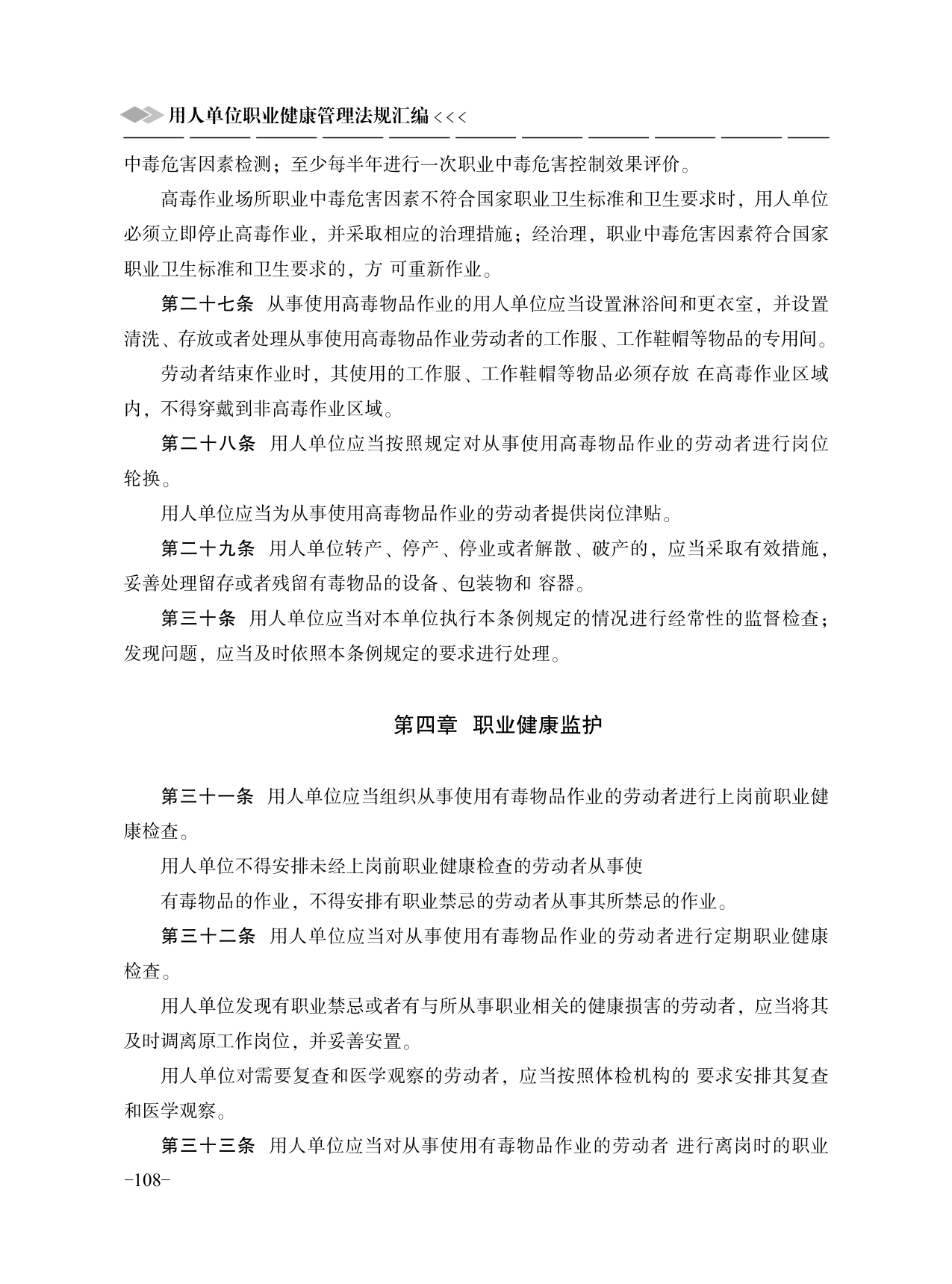 用人单位职业健康管理法规汇编 <<<

中毒危害因素检测；至少每半年进行一次职业中毒危害控制效果评价。

高毒作业场所职业中毒危害因素不符合国家职业卫生标准和卫生要求时，用人单位必须立即停止高毒作业，并采取相应的治理措施；经治理，职业中毒危害因素符合国家职业卫生标准和卫生要求的，方 可重新作业。

第二十七条 从事使用高毒物品作业的用人单位应当设置淋浴间和更衣室，并设置清洗、存放或者处理从事使用高毒物品作业劳动者的工作服、工作鞋帽等物品的专用间。

劳动者结束作业时，其使用的工作服、工作鞋帽等物品必须存放 在高毒作业区域内，不得穿戴到非高毒作业区域。

第二十八条 用人单位应当按照规定对从事使用高毒物品作业的劳动者进行岗位轮换。

用人单位应当为从事使用高毒物品作业的劳动者提供岗位津贴。

第二十九条 用人单位转产、停产、停业或者解散、破产的，应当采取有效措施，妥善处理留存或者残留有毒物品的设备、包装物和 容器。

第三十条 用人单位应当对本单位执行本条例规定的情况进行经常性的监督检查；发现问题，应当及时依照本条例规定的要求进行处理。

第四章 职业健康监护

第三十一条 用人单位应当组织从事使用有毒物品作业的劳动者进行上岗前职业健康检查。

用人单位不得安排未经上岗前职业健康检查的劳动者从事使

有毒物品的作业，不得安排有职业禁忌的劳动者从事其所禁忌的作业。

第三十二条 用人单位应当对从事使用有毒物品作业的劳动者进行定期职业健康检查。

用人单位发现有职业禁忌或者有与所从事职业相关的健康损害的劳动者，应当将其及时调离原工作岗位，并妥善安置。

用人单位对需要复查和医学观察的劳动者，应当按照体检机构的 要求安排其复查和医学观察。

第三十三条 用人单位应当对从事使用有毒物品作业的劳动者 进行离岗时的职业

-108-